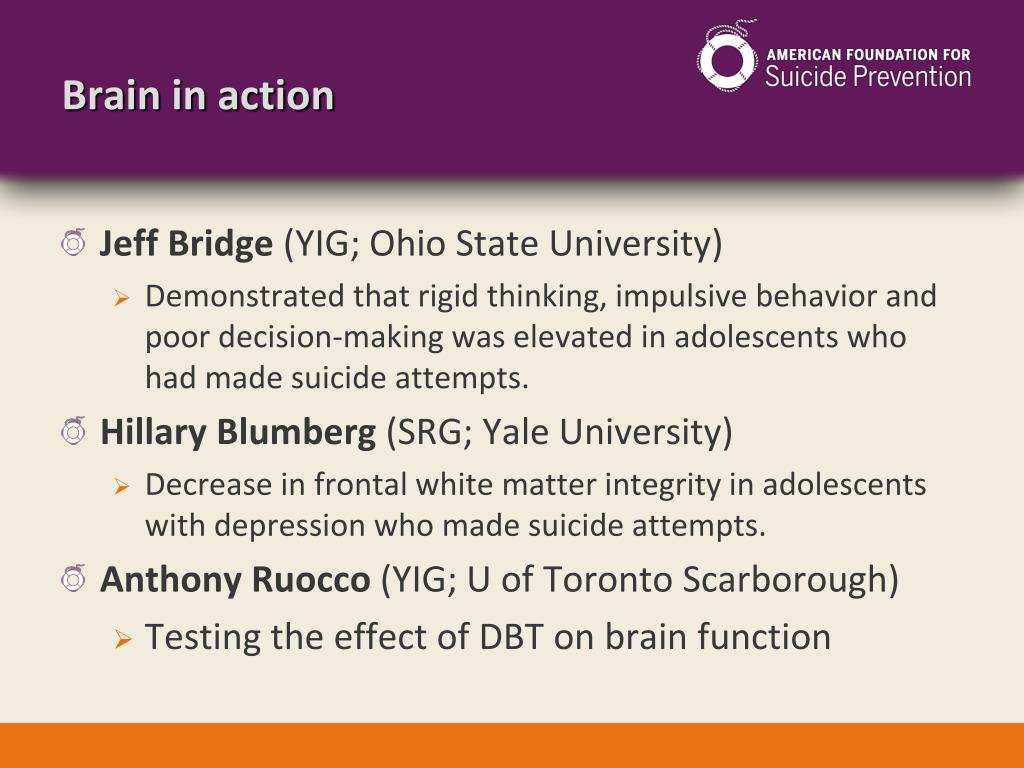 Brain in action

AMERICAN FOUNDATION FOR
Suicide Prevention

Jeff Bridge (YIG; Ohio State University)

Demonstrated that rigid thinking, impulsive behavior and poor decision-making was elevated in adolescents who had made suicide attempts.

Hillary Blumberg (SRG; Yale University)

Decrease in frontal white matter integrity in adolescents with depression who made suicide attempts.

Anthony Ruocco (YIG; U of Toronto Scarborough)

Testing the effect of DBT on brain function